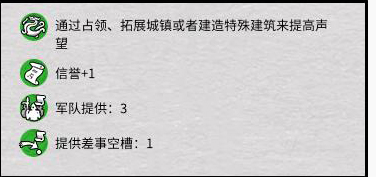 通过占领、拓展城镇或者建造特殊建筑来提高声望

信誉+1

军队提供：3

提供差事空槽：1